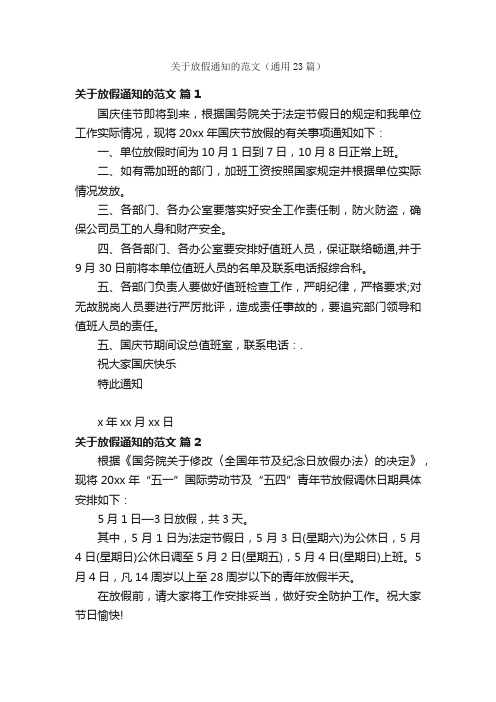 关于放假通知的范文（通用 23 篇）

关于放假通知的范文 篇 1

国庆佳节即将到来，根据国务院关于法定节假日的规定和我单位工作实际情况，现将 20xx 年国庆节放假的有关事项通知如下：

一、单位放假时间为 10 月 1 日到 7 日，10 月 8 日正常上班。

二、如有需加班的部门，加班工资按照国家规定并根据单位实际情况发放。

三、各部门、各办公室要落实好安全工作责任制，防火防盗，确保公司员工的人身和财产安全。

四、各各部门、各办公室要安排好值班人员，保证联络畅通,并于 9 月 30 日前将本单位值班人员的名单及联系电话报综合科。

五、各部门负责人要做好值班检查工作，严明纪律，严格要求;对无故脱岗人员要进行严厉批评，造成责任事故的，要追究部门领导和值班人员的责任。

五、国庆节期间设总值班室，联系电话：.

祝大家国庆快乐

特此通知

x 年 xx 月 xx 日

关于放假通知的范文 篇 2

根据《国务院关于修改〈全国年节及纪念日放假办法〉的决定》，现将 20xx 年“五一”国际劳动节及“五四”青年节放假调休日期具体安排如下：

5 月 1 日—3 日放假，共 3 天。

其中，5 月 1 日为法定节假日，5 月 3 日(星期六)为公休日，5 月 4 日(星期日)公休日调至 5 月 2 日(星期五)，5 月 4 日(星期日)上班。5 月 4 日，凡 14 周岁以上至 28 周岁以下的青年放假半天。

在放假前，请大家将工作安排妥当，做好安全防护工作。祝大家节日愉快!